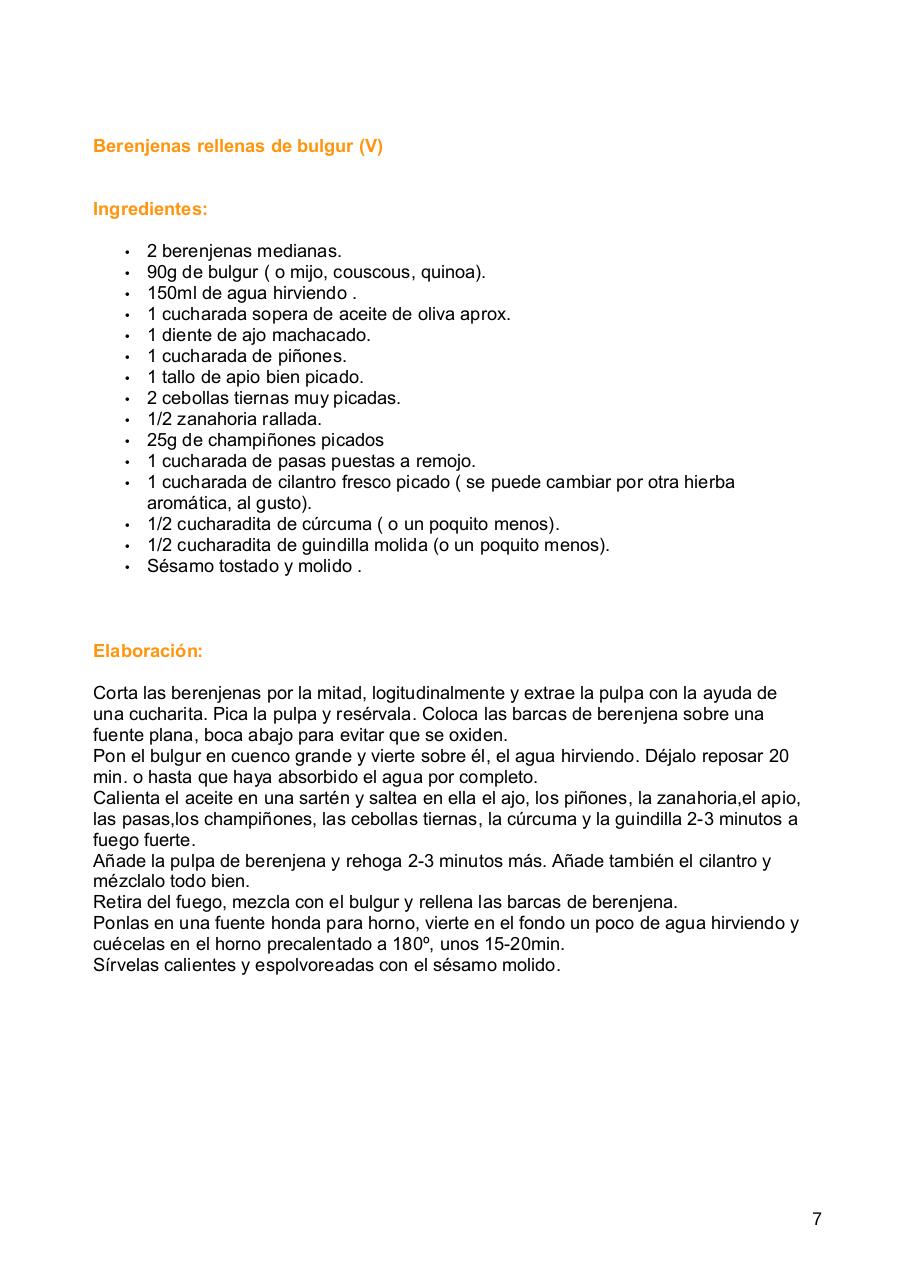 Berenjenas rellenas de bulgur (V)

Ingredientes:

• 2 berenjenas medianas.
• 90g de bulgur ( o mijo, couscous, quinoa).
• 150ml de agua hirviendo .
• 1 cucharada sopera de aceite de oliva aprox.
• 1 diente de ajo machacado.
• 1 cucharada de piñones.
• 1 tallo de apio bien picado.
• 2 cebollas tiernas muy picadas.
• 1/2 zanahoria rallada.
• 25g de champiñones picados
• 1 cucharada de pasas puestas a remojo.
• 1 cucharada de cilantro fresco picado ( se puede cambiar por otra hierba aromática, al gusto).
• 1/2 cucharadita de cúrcuma ( o un poquito menos).
• 1/2 cucharadita de guindilla molida (o un poquito menos).
• Sésamo tostado y molido .

Elaboración:

Corta las berenjenas por la mitad, logitudinalmente y extrae la pulpa con la ayuda de una cucharita. Pica la pulpa y resérvala. Coloca las barcas de berenjena sobre una fuente plana, boca abajo para evitar que se oxiden.
Pon el bulgur en cuenco grande y vierte sobre él, el agua hirviendo. Déjalo reposar 20 min. o hasta que haya absorbido el agua por completo.
Calienta el aceite en una sartén y saltea en ella el ajo, los piñones, la zanahoria,el apio, las pasas,los champiñones, las cebollas tiernas, la cúrcuma y la guindilla 2-3 minutos a fuego fuerte.
Añade la pulpa de berenjena y rehoga 2-3 minutos más. Añade también el cilantro y mézclalo todo bien.
Retira del fuego, mezcla con el bulgur y rellena las barcas de berenjena.
Ponlas en una fuente honda para horno, vierte en el fondo un poco de agua hirviendo y cuécelas en el horno precalentado a 180º, unos 15-20min.
Sírvelas calientes y espolvoreadas con el sésamo molido.

7